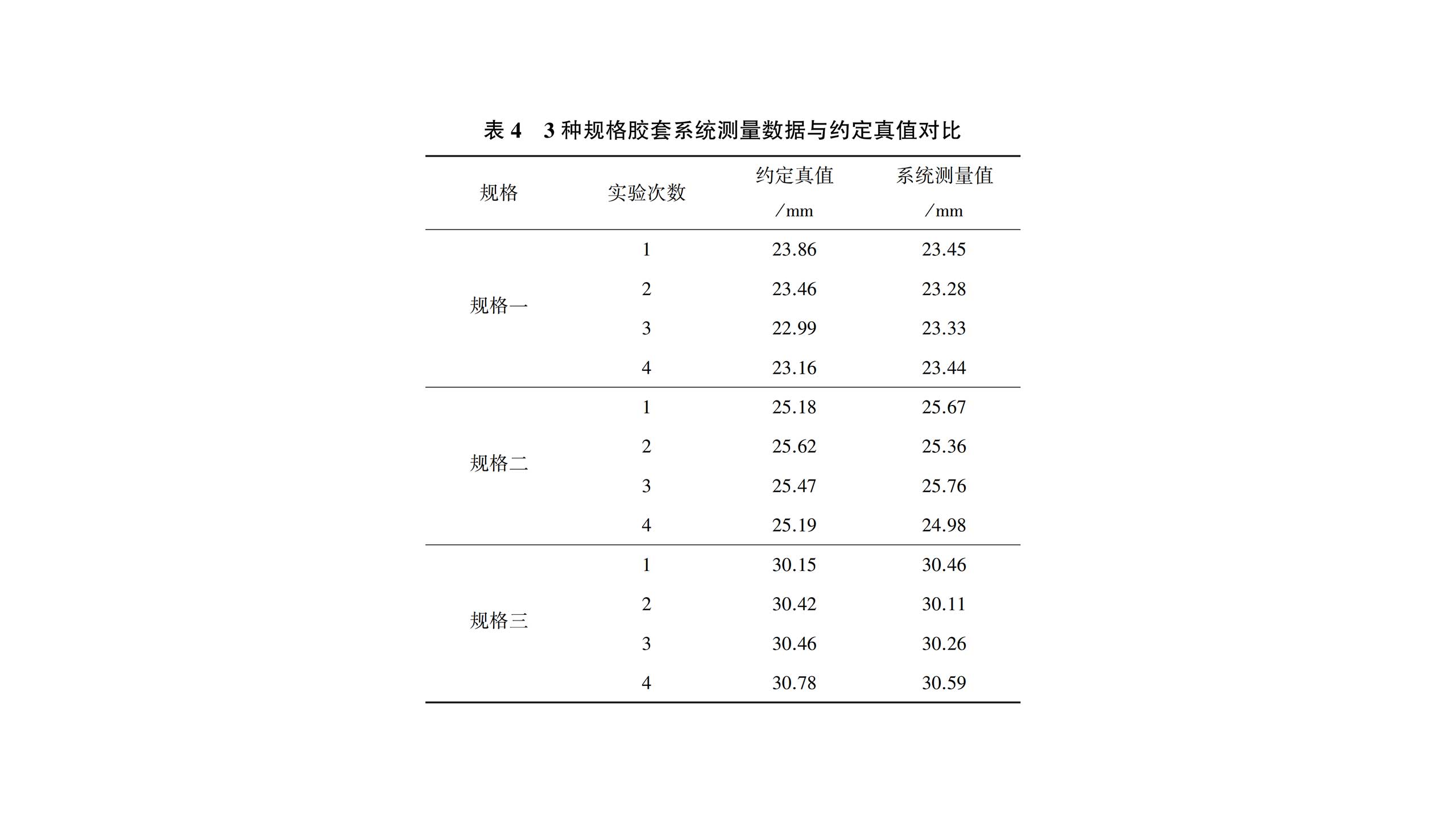 表 4　3 种规格胶套系统测量数据与约定真值对比

| 规格 | 实验次数 | 约定真值 /mm | 系统测量值 /mm |
|---|---|---|---|
| 规格一 | 1 | 23.86 | 23.45 |
| | 2 | 23.46 | 23.28 |
| | 3 | 22.99 | 23.33 |
| | 4 | 23.16 | 23.44 |
| 规格二 | 1 | 25.18 | 25.67 |
| | 2 | 25.62 | 25.36 |
| | 3 | 25.47 | 25.76 |
| | 4 | 25.19 | 24.98 |
| 规格三 | 1 | 30.15 | 30.46 |
| | 2 | 30.42 | 30.11 |
| | 3 | 30.46 | 30.26 |
| | 4 | 30.78 | 30.59 |